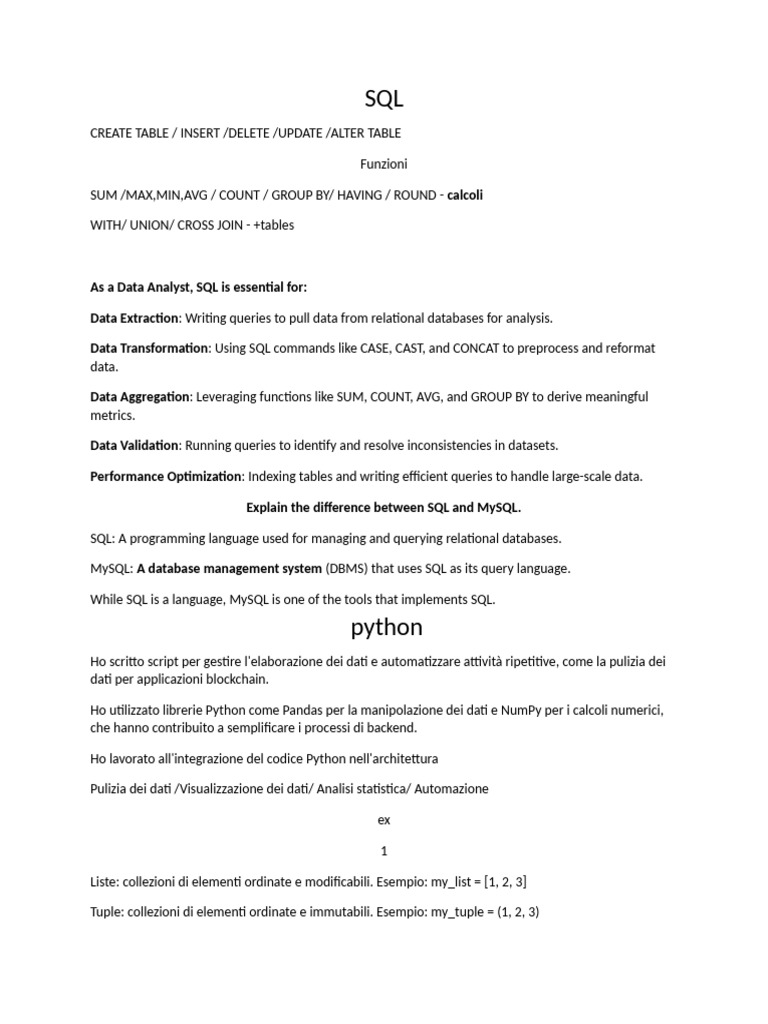 SQL

CREATE TABLE / INSERT /DELETE /UPDATE /ALTER TABLE

Funzioni

SUM /MAX,MIN,AVG / COUNT / GROUP BY/ HAVING / ROUND - calcoli

WITH/ UNION/ CROSS JOIN - +tables

As a Data Analyst, SQL is essential for:

Data Extraction: Writing queries to pull data from relational databases for analysis.

Data Transformation: Using SQL commands like CASE, CAST, and CONCAT to preprocess and reformat data.

Data Aggregation: Leveraging functions like SUM, COUNT, AVG, and GROUP BY to derive meaningful metrics.

Data Validation: Running queries to identify and resolve inconsistencies in datasets.

Performance Optimization: Indexing tables and writing efficient queries to handle large-scale data.

Explain the difference between SQL and MySQL.

SQL: A programming language used for managing and querying relational databases.

MySQL: A database management system (DBMS) that uses SQL as its query language.

While SQL is a language, MySQL is one of the tools that implements SQL.

python

Ho scritto script per gestire l'elaborazione dei dati e automatizzare attività ripetitive, come la pulizia dei dati per applicazioni blockchain.

Ho utilizzato librerie Python come Pandas per la manipolazione dei dati e NumPy per i calcoli numerici, che hanno contribuito a semplificare i processi di backend.

Ho lavorato all'integrazione del codice Python nell'architettura

Pulizia dei dati /Visualizzazione dei dati/ Analisi statistica/ Automazione

ex

1

Liste: collezioni di elementi ordinate e modificabili. Esempio: my_list = [1, 2, 3]

Tuple: collezioni di elementi ordinate e immutabili. Esempio: my_tuple = (1, 2, 3)